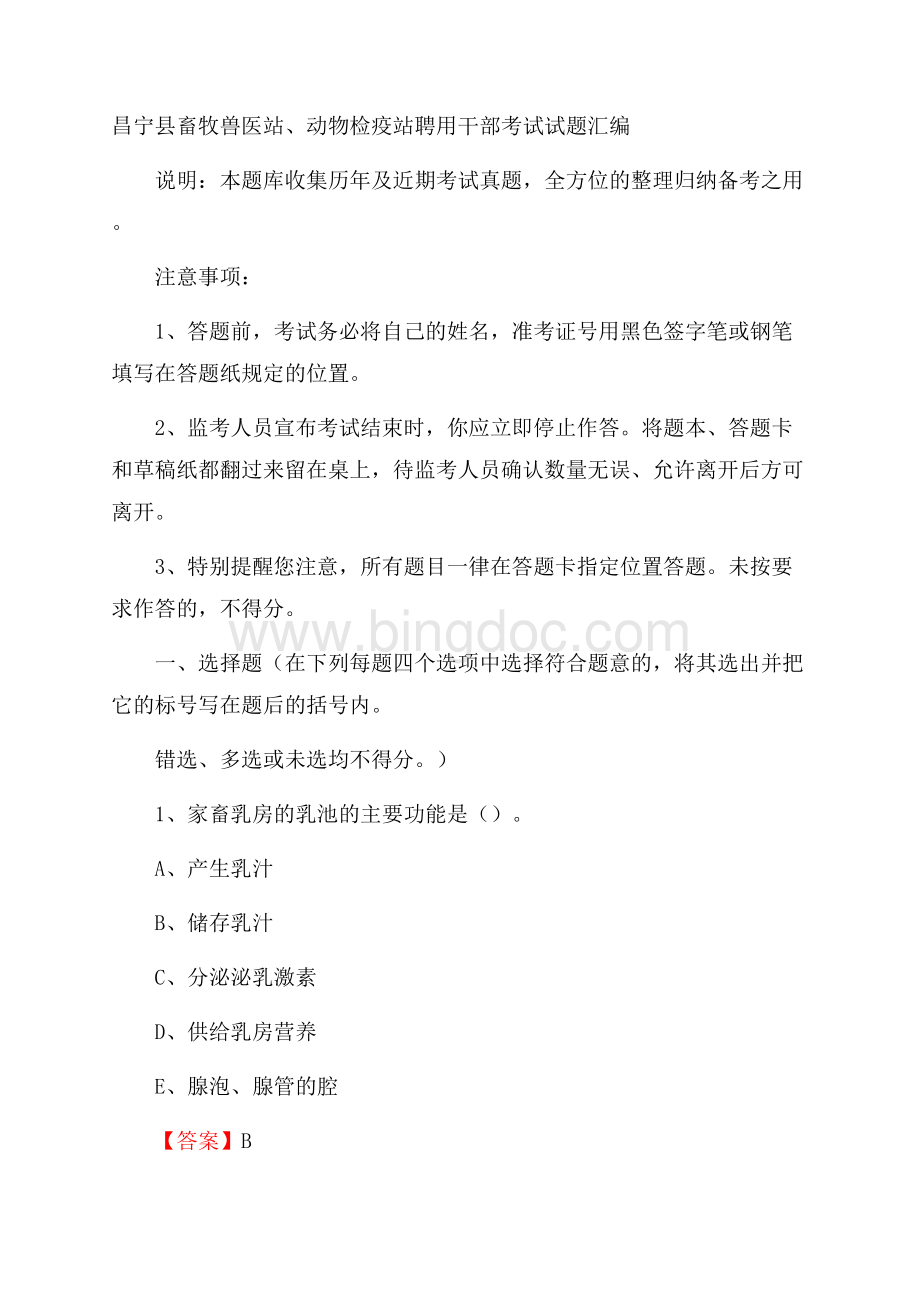 昌宁县畜牧兽医站、动物检疫站聘用干部考试试题汇编

说明：本题库收集历年及近期考试真题，全方位的整理归纳备考之用。

注意事项：

1、答题前，考试务必将自己的姓名，准考证号用黑色签字笔或钢笔填写在答题纸规定的位置。

2、监考人员宣布考试结束时，你应立即停止作答。将题本、答题卡和草稿纸都翻过来留在桌上，待监考人员确认数量无误、允许离开后方可离开。

3、特别提醒您注意，所有题目一律在答题卡指定位置答题。未按要求作答的，不得分。

www.bingdoc.com

一、选择题（在下列每题四个选项中选择符合题意的，将其选出并把它的标号写在题后的括号内。

错选、多选或未选均不得分。）

1、家畜乳房的乳池的主要功能是（）。

A、产生乳汁

B、储存乳汁

C、分泌泌乳激素

D、供给乳房营养

E、腺泡、腺管的腔

【答案】B